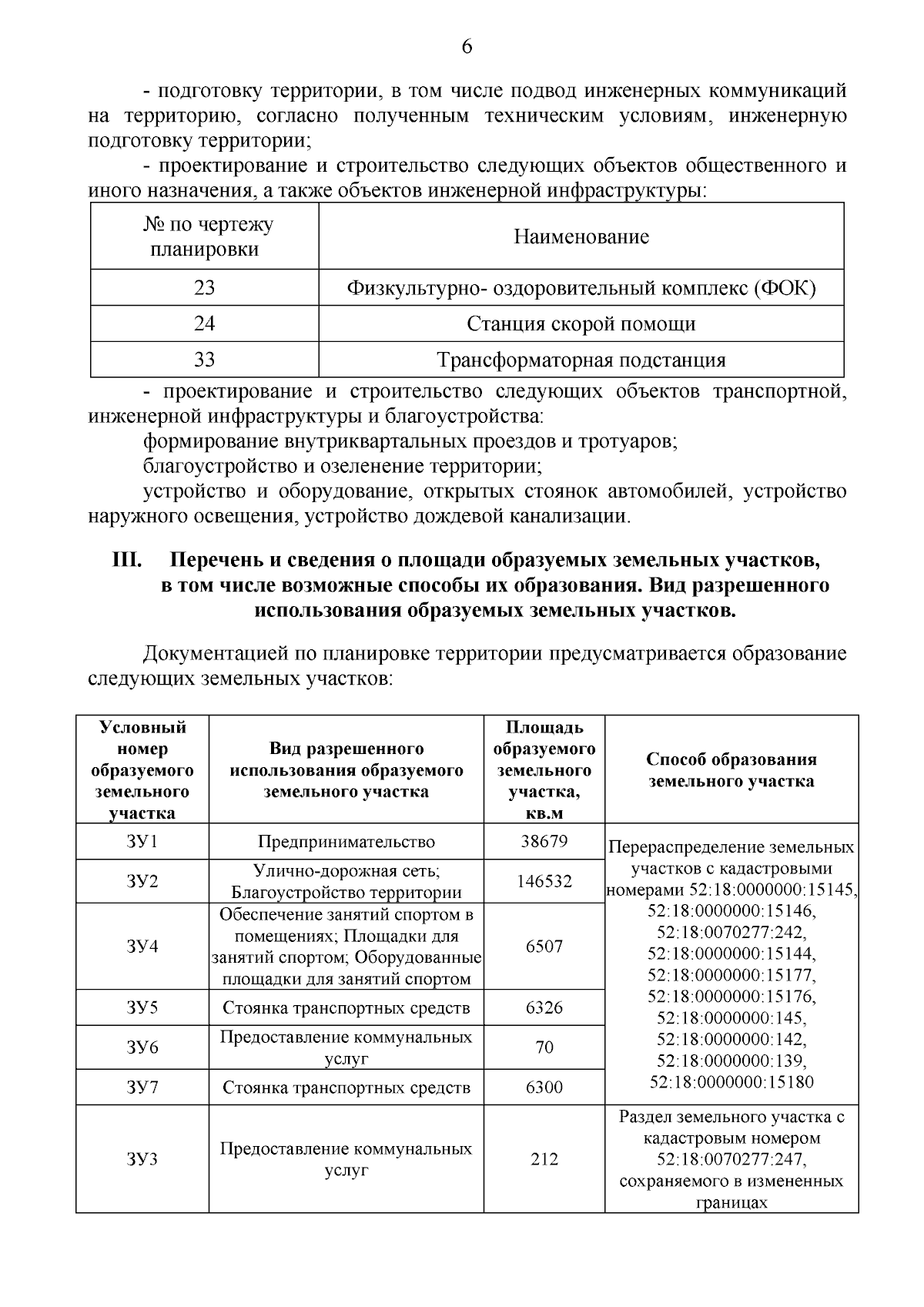 6

- подготовку территории, в том числе подвод инженерных коммуникаций на территорию, согласно полученным техническим условиям, инженерную подготовку территории;

- проектирование и строительство следующих объектов общественного и иного назначения, а также объектов инженерной инфраструктуры:

| № по чертежу планировки | Наименование |
|---|---|
| 23 | Физкультурно- оздоровительный комплекс (ФОК) |
| 24 | Станция скорой помощи |
| 33 | Трансформаторная подстанция |

- проектирование и строительство следующих объектов транспортной, инженерной инфраструктуры и благоустройства:

формирование внутриквартальных проездов и тротуаров;

благоустройство и озеленение территории;

устройство и оборудование, открытых стоянок автомобилей, устройство наружного освещения, устройство дождевой канализации.

III. Перечень и сведения о площади образуемых земельных участков, в том числе возможные способы их образования. Вид разрешенного использования образуемых земельных участков.

Документацией по планировке территории предусматривается образование следующих земельных участков:

| Условный номер образуемого земельного участка | Вид разрешенного использования образуемого земельного участка | Площадь образуемого земельного участка, кв.м | Способ образования земельного участка |
|---|---|---|---|
| ЗУ1 | Предпринимательство | 38679 | Перераспределение земельных участков с кадастровыми номерами 52:18:0000000:15145, 52:18:0000000:15146, 52:18:0070277:242, 52:18:0000000:15144, 52:18:0000000:15177, 52:18:0000000:15176, 52:18:0000000:145, 52:18:0000000:142, 52:18:0000000:139, 52:18:0000000:15180 |
| ЗУ2 | Улично-дорожная сеть; Благоустройство территории | 146532 | |
| ЗУ4 | Обеспечение занятий спортом в помещениях; Площадки для занятий спортом; Оборудованные площадки для занятий спортом | 6507 | |
| ЗУ5 | Стоянка транспортных средств | 6326 | |
| ЗУ6 | Предоставление коммунальных услуг | 70 | |
| ЗУ7 | Стоянка транспортных средств | 6300 | |
| ЗУ3 | Предоставление коммунальных услуг | 212 | Раздел земельного участка с кадастровым номером 52:18:0070277:247, сохраняемого в измененных границах |